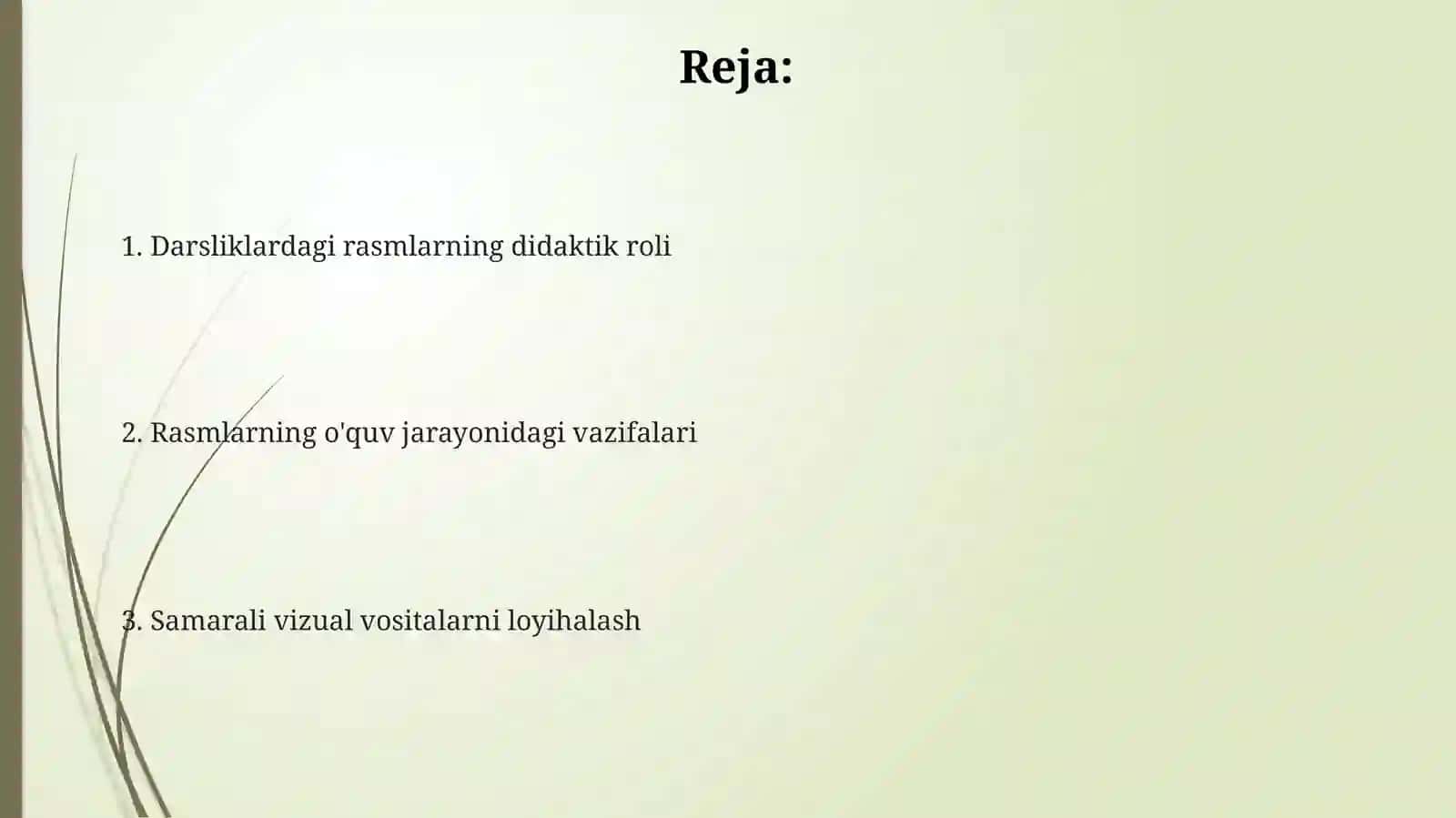 Reja:

1. Darsliklardagi rasmlarning didaktik roli

2. Rasmlarning o'quv jarayonidagi vazifalari

3. Samarali vizual vositalarni loyihalash